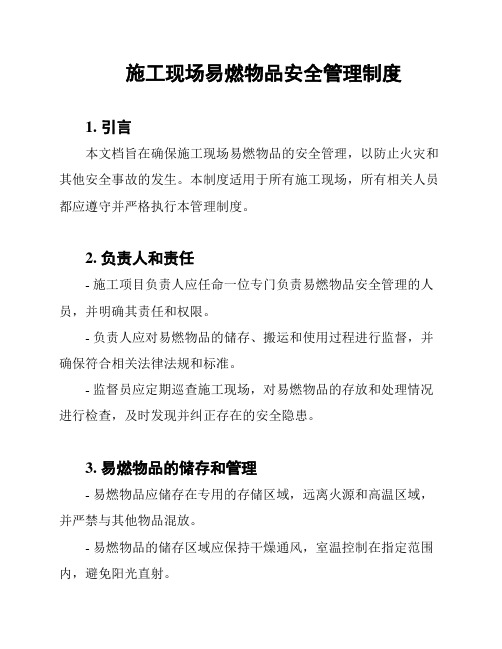 施工现场易燃物品安全管理制度

1. 引言

本文档旨在确保施工现场易燃物品的安全管理，以防止火灾和其他安全事故的发生。本制度适用于所有施工现场，所有相关人员都应遵守并严格执行本管理制度。

2. 负责人和责任

- 施工项目负责人应任命一位专门负责易燃物品安全管理的人员，并明确其责任和权限。

- 负责人应对易燃物品的储存、搬运和使用过程进行监督，并确保符合相关法律法规和标准。

- 监督员应定期巡查施工现场，对易燃物品的存放和处理情况进行检查，及时发现并纠正存在的安全隐患。

3. 易燃物品的储存和管理

- 易燃物品应储存在专用的存储区域，远离火源和高温区域，并严禁与其他物品混放。

- 易燃物品的储存区域应保持干燥通风，室温控制在指定范围内，避免阳光直射。